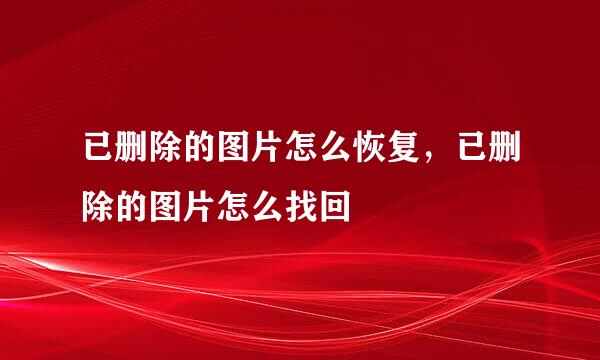 已删除的图片怎么恢复，已删除的图片怎么找回